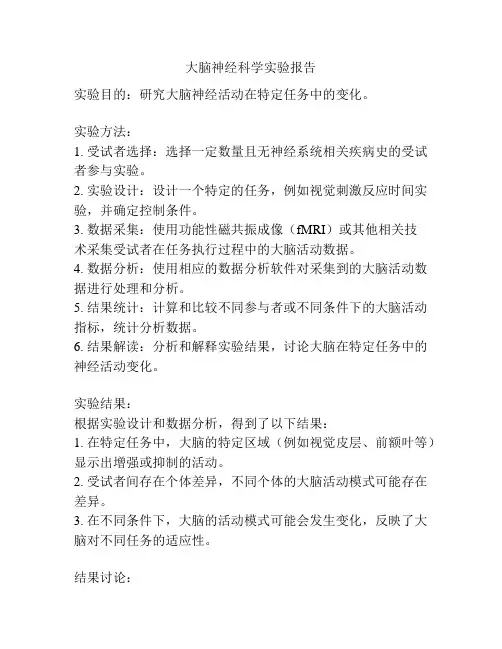 大脑神经科学实验报告

实验目的：研究大脑神经活动在特定任务中的变化。

实验方法：
1. 受试者选择：选择一定数量且无神经系统相关疾病史的受试者参与实验。
2. 实验设计：设计一个特定的任务，例如视觉刺激反应时间实验，并确定控制条件。
3. 数据采集：使用功能性磁共振成像（fMRI）或其他相关技术采集受试者在任务执行过程中的大脑活动数据。
4. 数据分析：使用相应的数据分析软件对采集到的大脑活动数据进行处理和分析。
5. 结果统计：计算和比较不同参与者或不同条件下的大脑活动指标，统计分析数据。
6. 结果解读：分析和解释实验结果，讨论大脑在特定任务中的神经活动变化。

实验结果：
根据实验设计和数据分析，得到了以下结果：
1. 在特定任务中，大脑的特定区域（例如视觉皮层、前额叶等）显示出增强或抑制的活动。
2. 受试者间存在个体差异，不同个体的大脑活动模式可能存在差异。
3. 在不同条件下，大脑的活动模式可能会发生变化，反映了大脑对不同任务的适应性。

结果讨论：